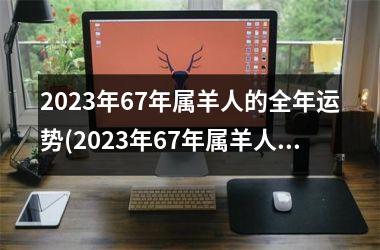 2023年67年属羊人的全年运势(2023年67年属羊人...